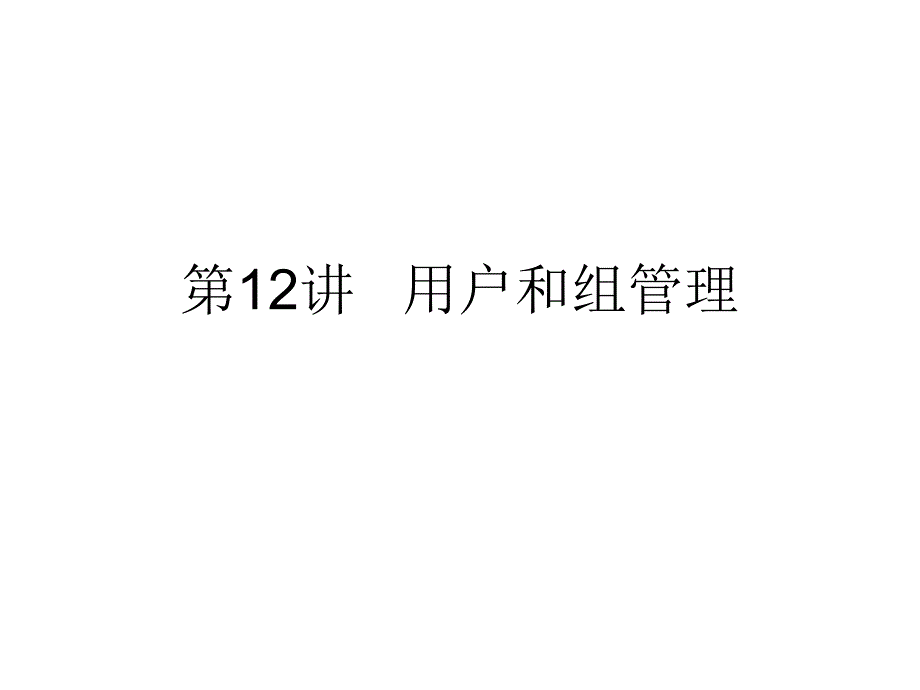 第12讲　用户和组管理